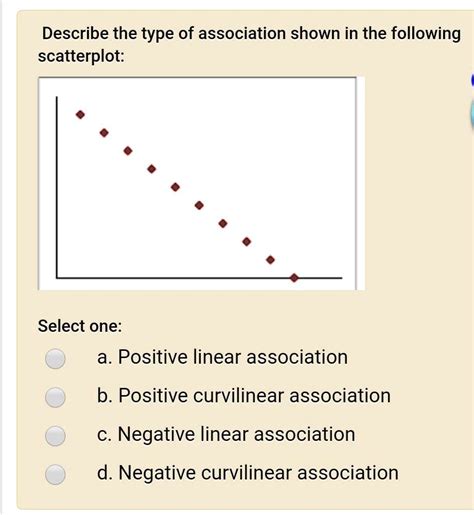 Describe the type of association shown in the following scatterplot:

Select one:

a. Positive linear association

b. Positive curvilinear association

c. Negative linear association

d. Negative curvilinear association